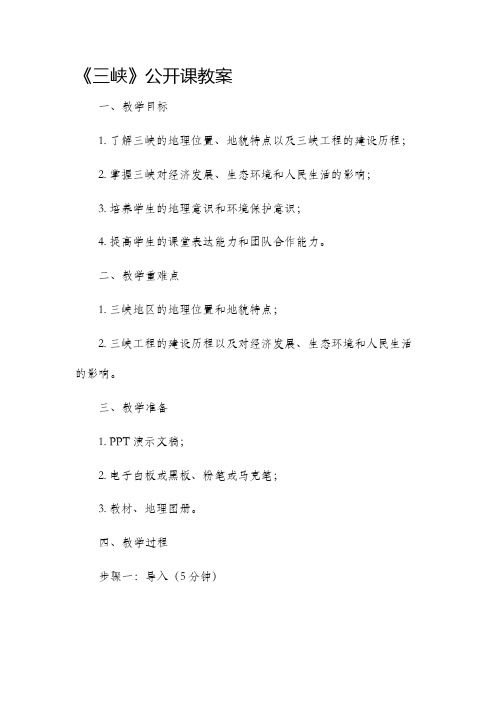 《三峡》公开课教案

一、教学目标

1. 了解三峡的地理位置、地貌特点以及三峡工程的建设历程；

2. 掌握三峡对经济发展、生态环境和人民生活的影响；

3. 培养学生的地理意识和环境保护意识；

4. 提高学生的课堂表达能力和团队合作能力。

二、教学重难点

1. 三峡地区的地理位置和地貌特点；

2. 三峡工程的建设历程以及对经济发展、生态环境和人民生活的影响。

三、教学准备

1. PPT 演示文稿；

2. 电子白板或黑板、粉笔或马克笔；

3. 教材、地理图册。

四、教学过程

步骤一：导入（5 分钟）